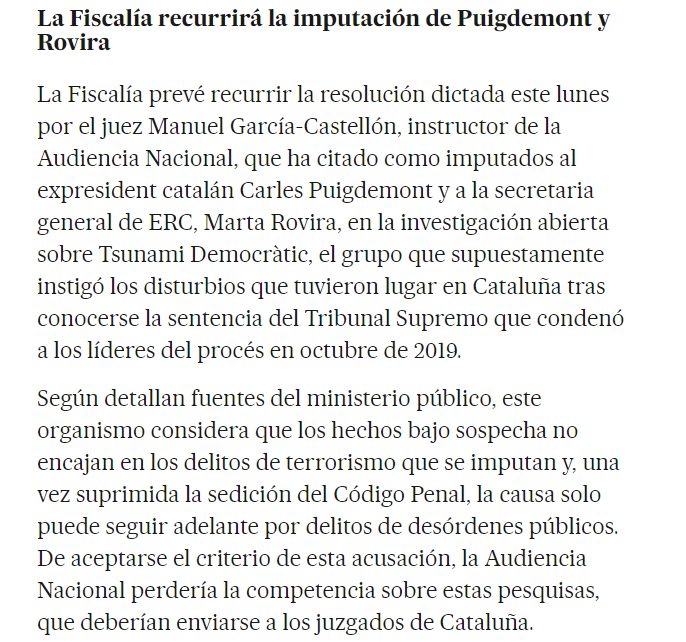 La Fiscalía recurrirá la imputación de Puigdemont y Rovira

La Fiscalía prevé recurrir la resolución dictada este lunes por el juez Manuel García-Castellón, instructor de la Audiencia Nacional, que ha citado como imputados al expresident catalán Carles Puigdemont y a la secretaria general de ERC, Marta Rovira, en la investigación abierta sobre Tsunami Democràtic, el grupo que supuestamente instigó los disturbios que tuvieron lugar en Cataluña tras conocerse la sentencia del Tribunal Supremo que condenó a los líderes del procés en octubre de 2019.

Según detallan fuentes del ministerio público, este organismo considera que los hechos bajo sospecha no encajan en los delitos de terrorismo que se imputan y, una vez suprimida la sedición del Código Penal, la causa solo puede seguir adelante por delitos de desórdenes públicos. De aceptarse el criterio de esta acusación, la Audiencia Nacional perdería la competencia sobre estas pesquisas, que deberían enviarse a los juzgados de Cataluña.